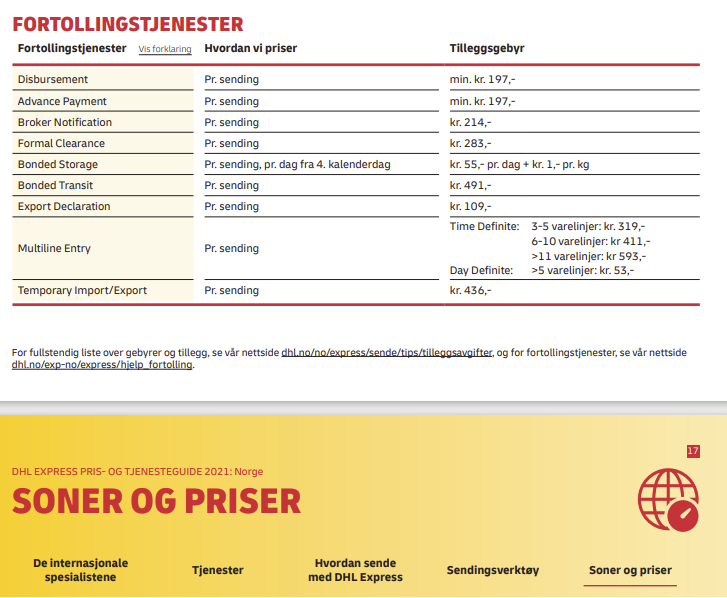 FORTOLLINGSTJENESTER

| Fortollingstjenester Vis forklaring | Hvordan vi priser | Tilleggsgebyr |
|---|---|---|
| Disbursement | Pr. sending | min. kr. 197,- |
| Advance Payment | Pr. sending | min. kr. 197,- |
| Broker Notification | Pr. sending | kr. 214,- |
| Formal Clearance | Pr. sending | kr. 283,- |
| Bonded Storage | Pr. sending, pr. dag fra 4. kalenderdag | kr. 55,- pr. dag + kr. 1,- pr. kg |
| Bonded Transit | Pr. sending | kr. 491,- |
| Export Declaration | Pr. sending | kr. 109,- |
| Multiline Entry | Pr. sending | Time Definite: 3-5 varelinjer: kr. 319,- 6-10 varelinjer: kr 411,- >11 varelinjer: kr 593,- Day Definite: >5 varelinjer: kr. 53,- |
| Temporary Import/Export | Pr. sending | kr. 436,- |

For fullstendig liste over gebyrer og tillegg, se vår nettside dhl.no/no/express/sende/tips/tilleggsavgifter, og for fortollingstjenester, se vår nettside dhl.no/exp-no/express/hjelp_fortolling.

17

DHL EXPRESS PRIS- OG TJENESTEGUIDE 2021: Norge

SONER OG PRISER

De internasjonale spesialistene

Tjenester

Hvordan sende med DHL Express

Sendingsverktøy

Soner og priser